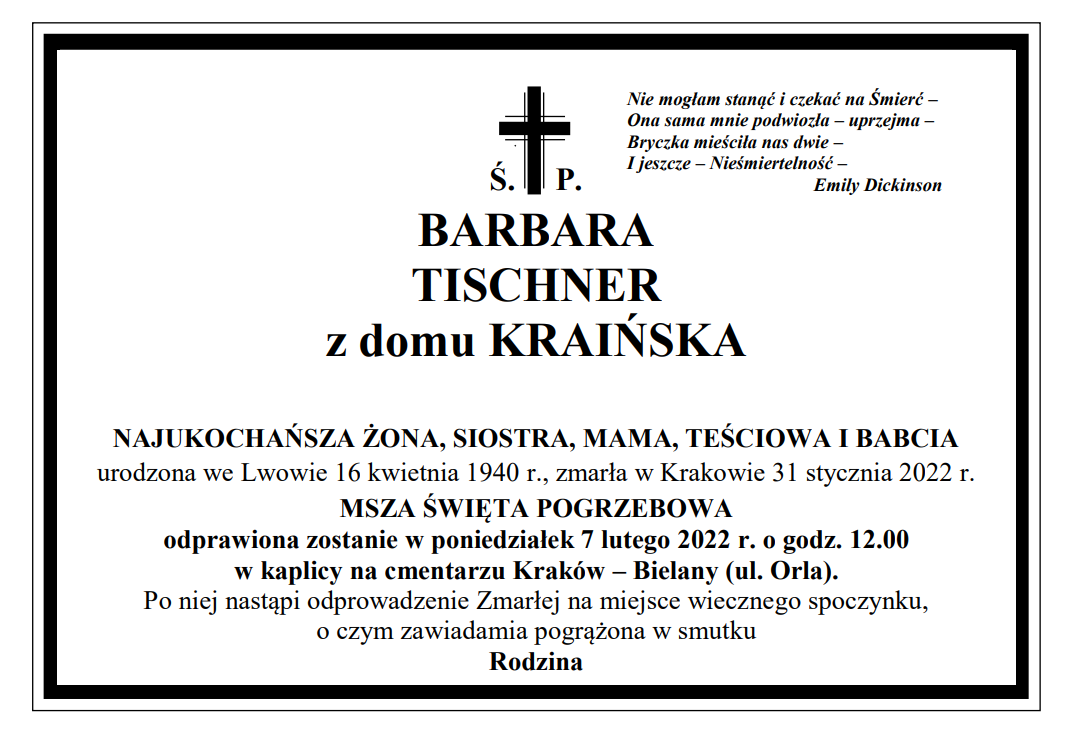 Ś. P.

Nie mogłam stanąć i czekać na Śmierć –
Ona sama mnie podwiozła – uprzejma –
Bryczka mieściła nas dwie –
I jeszcze – Nieśmiertelność –
Emily Dickinson

BARBARA
TISCHNER
z domu KRAIŃSKA

NAJUKOCHAŃSZA ŻONA, SIOSTRA, MAMA, TEŚCIOWA I BABCIA
urodzona we Lwowie 16 kwietnia 1940 r., zmarła w Krakowie 31 stycznia 2022 r.
MSZA ŚWIĘTA POGRZEBOWA
odprawiona zostanie w poniedziałek 7 lutego 2022 r. o godz. 12.00
w kaplicy na cmentarzu Kraków – Bielany (ul. Orla).
Po niej nastąpi odprowadzenie Zmarłej na miejsce wiecznego spoczynku,
o czym zawiadamia pogrążona w smutku
Rodzina